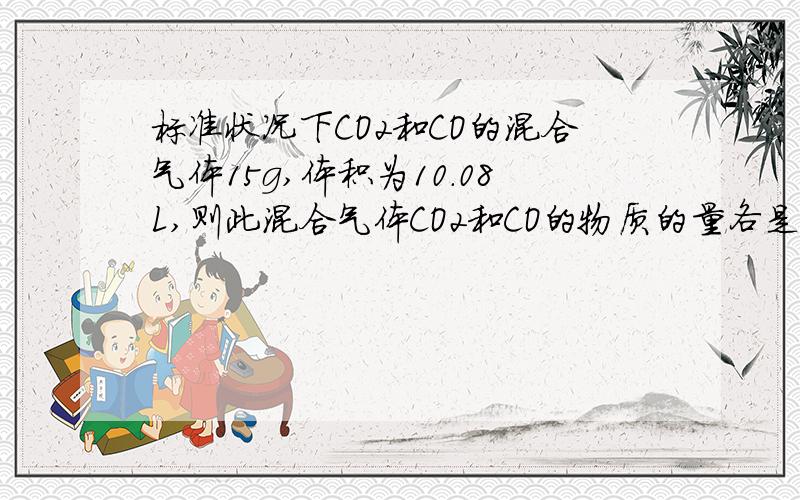 标准状况下CO2和CO的混合气体15g,体积为10.08L,则此混合气体CO2和CO的物质的量各是